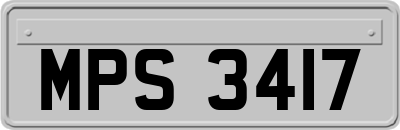 MPS 3417